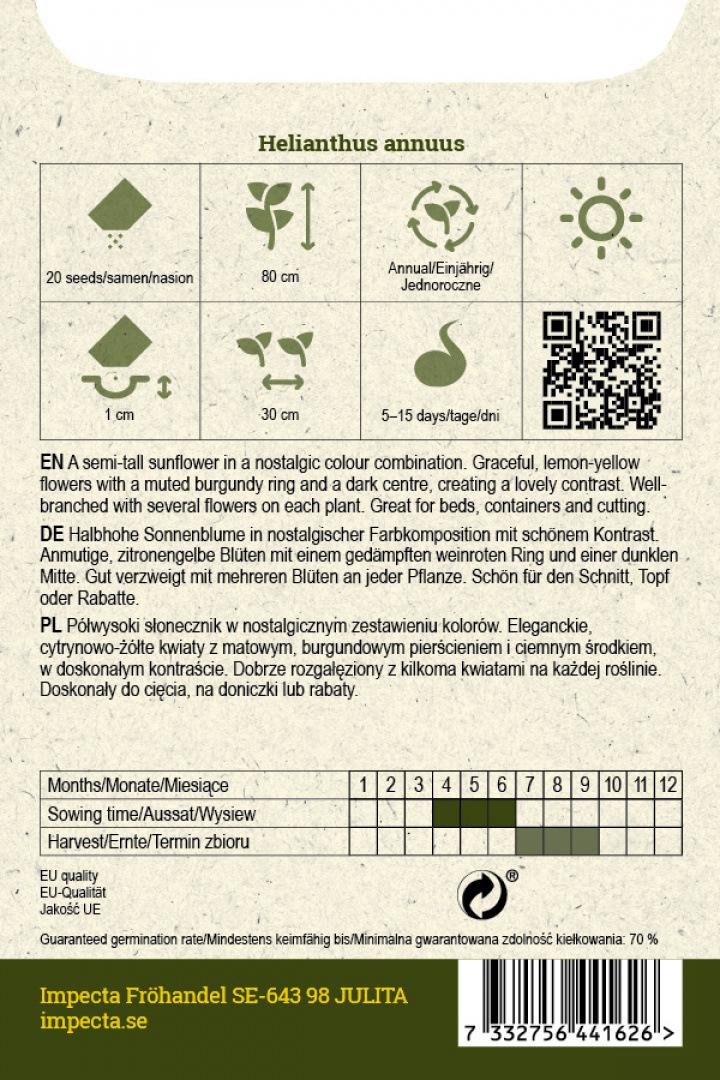 Helianthus annuus

| 20 seeds/samen/nasion | 80 cm | Annual/Einjährig/ Jednoroczne | |
|---|---|---|---|
| 1 cm | 30 cm | 5–15 days/tage/dni | |

**EN** A semi-tall sunflower in a nostalgic colour combination. Graceful, lemon-yellow flowers with a muted burgundy ring and a dark centre, creating a lovely contrast. Well-branched with several flowers on each plant. Great for beds, containers and cutting.

**DE** Halbhohe Sonnenblume in nostalgischer Farbkomposition mit schönem Kontrast. Anmutige, zitronengelbe Blüten mit einem gedämpften weinroten Ring und einer dunklen Mitte. Gut verzweigt mit mehreren Blüten an jeder Pflanze. Schön für den Schnitt, Topf oder Rabatte.

**PL** Półwysoki słonecznik w nostalgicznym zestawieniu kolorów. Eleganckie, cytrynowo-żółte kwiaty z matowym, burgundowym pierścieniem i ciemnym środkiem, w doskonałym kontraście. Dobrze rozgałęziony z kilkoma kwiatami na każdej roślinie. Doskonały do cięcia, na doniczki lub rabaty.

| Months/Monate/Miesiące | 1 | 2 | 3 | 4 | 5 | 6 | 7 | 8 | 9 | 10 | 11 | 12 |
|---|---|---|---|---|---|---|---|---|---|---|---|---|
| Sowing time/Aussat/Wysiew | | | | | | | | | | | | |
| Harvest/Ernte/Termin zbioru | | | | | | | | | | | | |

EU quality
EU-Qualität
Jakość UE

®

Guaranteed germination rate/Mindestens keimfähig bis/Minimalna gwarantowana zdolność kiełkowania: 70 %

Impecta Fröhandel SE-643 98 JULITA
impecta.se

7 332756 441626 >